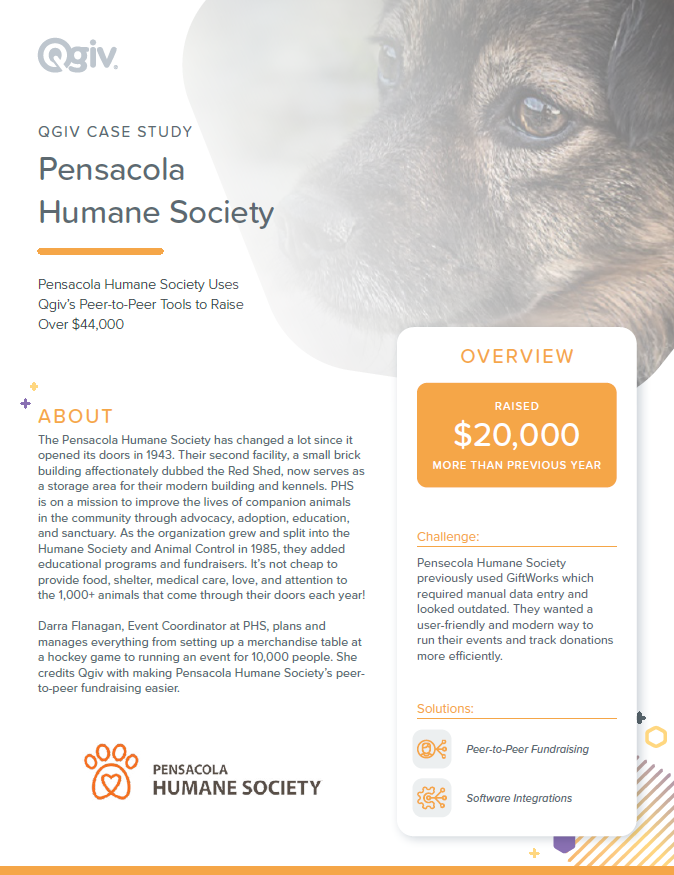 Qgiv.

QGIV CASE STUDY

Pensacola Humane Society

Pensacola Humane Society Uses Qgiv's Peer-to-Peer Tools to Raise Over $44,000

ABOUT

The Pensacola Humane Society has changed a lot since it opened its doors in 1943. Their second facility, a small brick building affectionately dubbed the Red Shed, now serves as a storage area for their modern building and kennels. PHS is on a mission to improve the lives of companion animals in the community through advocacy, adoption, education, and sanctuary. As the organization grew and split into the Humane Society and Animal Control in 1985, they added educational programs and fundraisers. It's not cheap to provide food, shelter, medical care, love, and attention to the 1,000+ animals that come through their doors each year!

Darra Flanagan, Event Coordinator at PHS, plans and manages everything from setting up a merchandise table at a hockey game to running an event for 10,000 people. She credits Qgiv with making Pensacola Humane Society's peer-to-peer fundraising easier.

PENSACOLA HUMANE SOCIETY

OVERVIEW

RAISED
$20,000
MORE THAN PREVIOUS YEAR

Challenge:

Pensecola Humane Society previously used GiftWorks which required manual data entry and looked outdated. They wanted a user-friendly and modern way to run their events and track donations more efficiently.

Solutions:

Peer-to-Peer Fundraising

Software Integrations